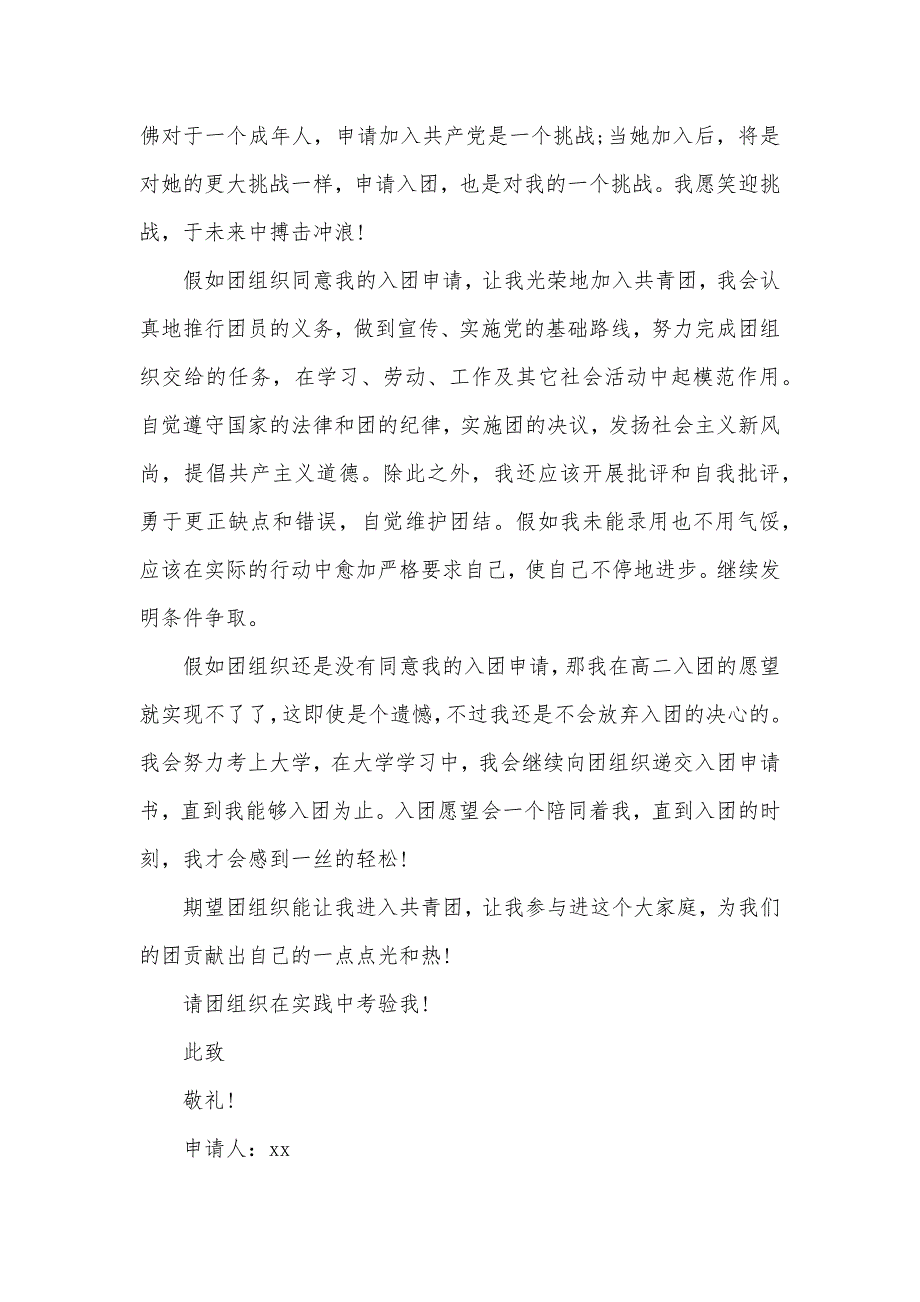 佛对于一个成年人，申请加入共产党是一个挑战;当她加入后，将是对她的更大挑战一样，申请入团，也是对我的一个挑战。我愿笑迎挑战，于未来中搏击冲浪!

假如团组织同意我的入团申请，让我光荣地加入共青团，我会认真地推行团员的义务，做到宣传、实施党的基础路线，努力完成团组织交给的任务，在学习、劳动、工作及其它社会活动中起模范作用。自觉遵守国家的法律和团的纪律，实施团的决议，发扬社会主义新风尚，提倡共产主义道德。除此之外，我还应该开展批评和自我批评，勇于更正缺点和错误，自觉维护团结。假如我未能录用也不用气馁，应该在实际的行动中愈加严格要求自己，使自己不停地进步。继续发明条件争取。

假如团组织还是没有同意我的入团申请，那我在高二入团的愿望就实现不了了，这即使是个遗憾，不过我还是不会放弃入团的决心的。我会努力考上大学，在大学学习中，我会继续向团组织递交入团申请书，直到我能够入团为止。入团愿望会一个陪同着我，直到入团的时刻，我才会感到一丝的轻松!

期望团组织能让我进入共青团，让我参与进这个大家庭，为我们的团贡献出自己的一点点光和热!

请团组织在实践中考验我!

此致

敬礼!

申请人：xx